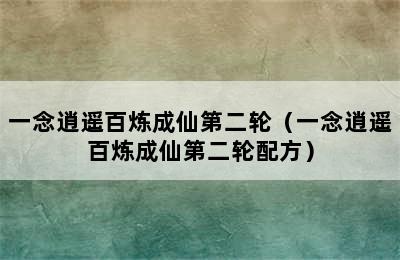 一念逍遥百炼成仙第二轮（一念逍遥百炼成仙第二轮配方）